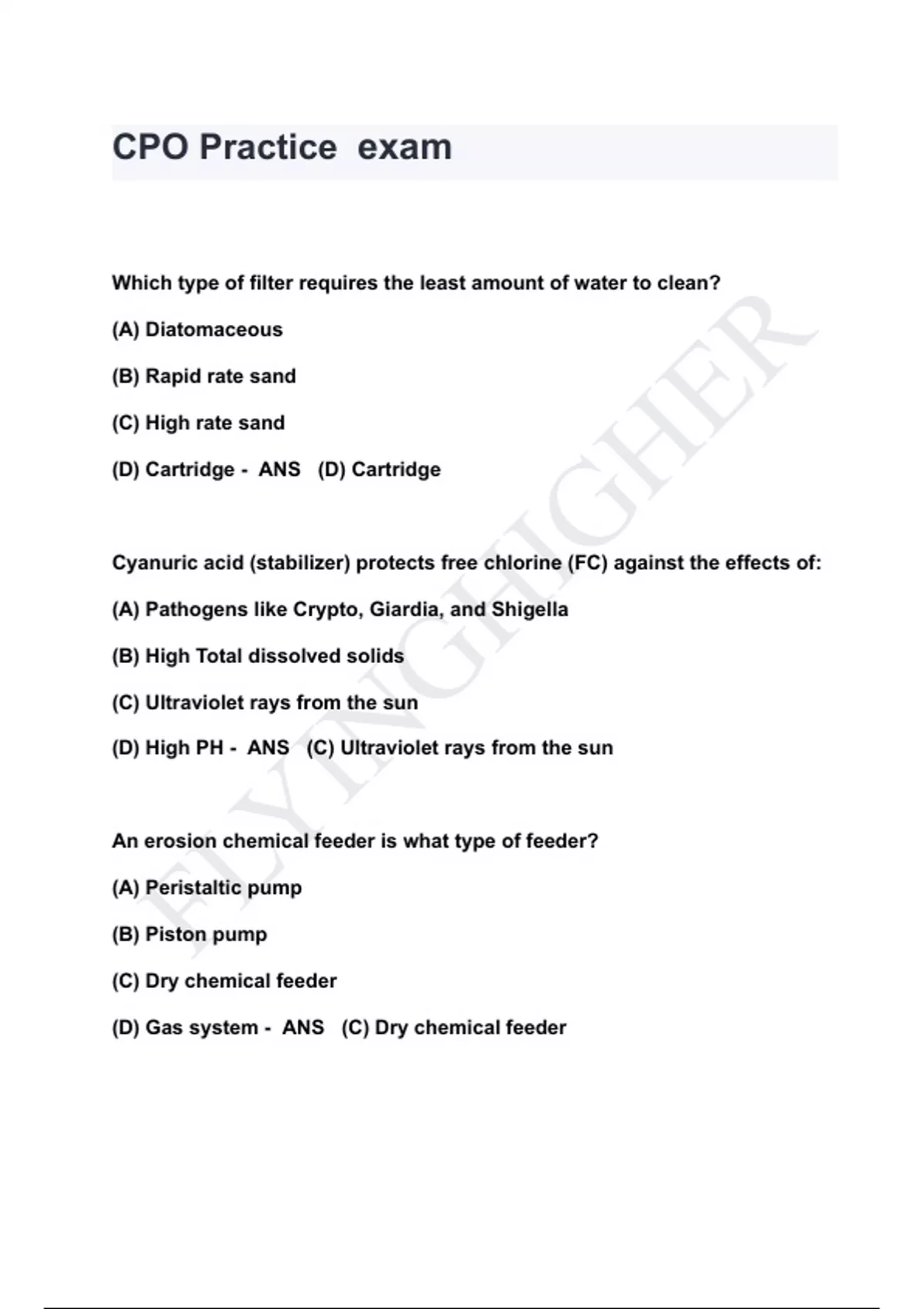 CPO Practice exam

Which type of filter requires the least amount of water to clean?

(A) Diatomaceous

(B) Rapid rate sand

(C) High rate sand

(D) Cartridge - ANS (D) Cartridge

Cyanuric acid (stabilizer) protects free chlorine (FC) against the effects of:

(A) Pathogens like Crypto, Giardia, and Shigella

(B) High Total dissolved solids

(C) Ultraviolet rays from the sun

(D) High PH - ANS (C) Ultraviolet rays from the sun

An erosion chemical feeder is what type of feeder?

(A) Peristaltic pump

(B) Piston pump

(C) Dry chemical feeder

(D) Gas system - ANS (C) Dry chemical feeder

FLYINGHIGHER